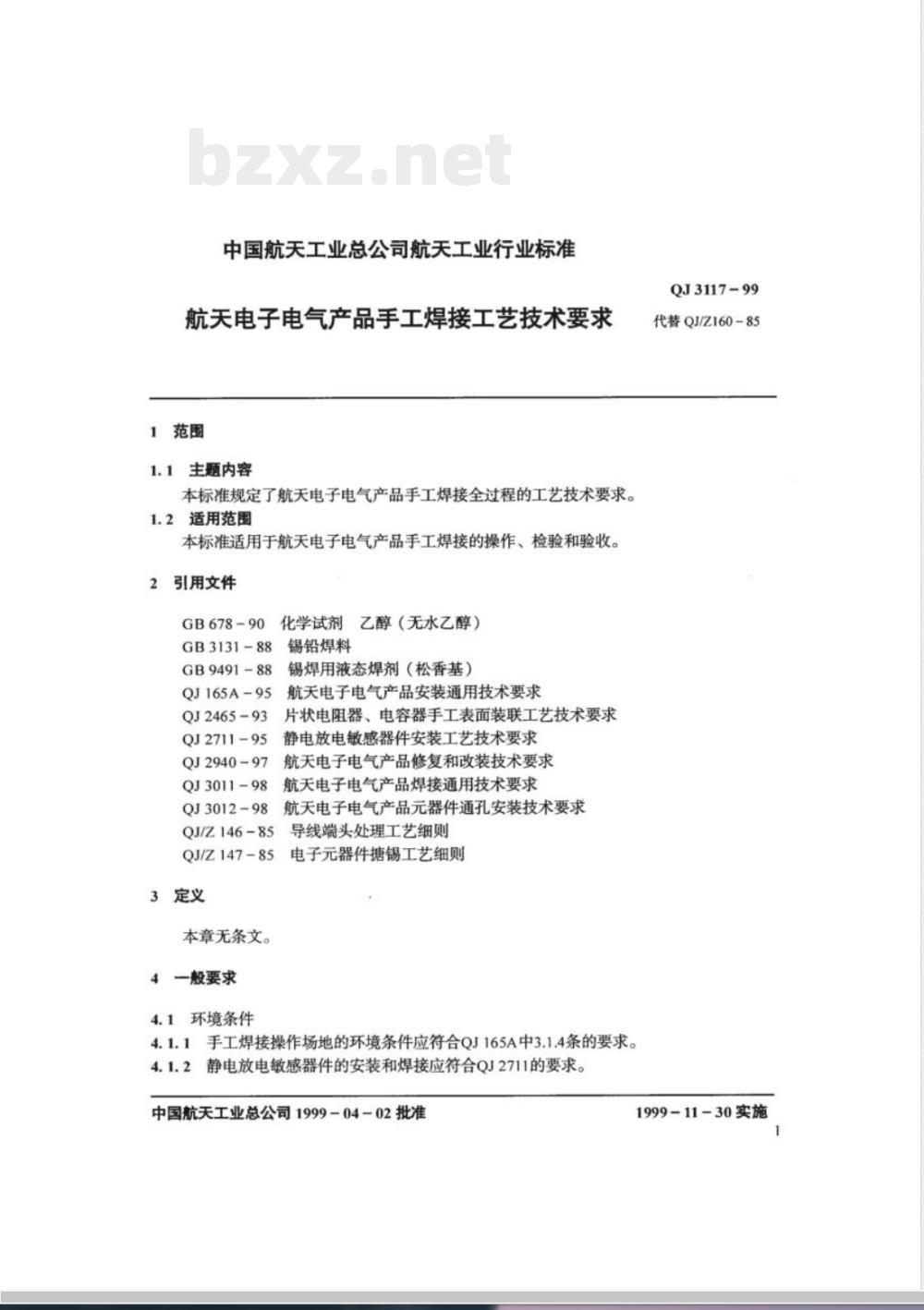 bzxz.net

中国航天工业总公司航天工业行业标准

QJ 3117－99

航天电子电气产品手工焊接工艺技术要求

代替 QJ/Z160－85

1 范围

1.1 主题内容

本标准规定了航天电子电气产品手工焊接全过程的工艺技术要求。

1.2 适用范围

本标准适用于航天电子电气产品手工焊接的操作、检验和验收。

2 引用文件

GB 678－90 化学试剂 乙醇（无水乙醇）
GB 3131－88 锡铅焊料
GB 9491－88 锡焊用液态焊剂（松香基）
QJ 165A－95 航天电子电气产品安装通用技术要求
QJ 2465－93 片状电阻器、电容器手工表面装联工艺技术要求
QJ 2711－95 静电放电敏感器件安装工艺技术要求
QJ 2940－97 航天电子电气产品修复和改装技术要求
QJ 3011－98 航天电子电气产品焊接通用技术要求
QJ 3012－98 航天电子电气产品元器件通孔安装技术要求
QJ/Z 146－85 导线端头处理工艺细则
QJ/Z 147－85 电子元器件搪锡工艺细则

3 定义

本章无条文。

4 一般要求

4.1 环境条件

4.1.1 手工焊接操作场地的环境条件应符合QJ 165A中3.1.4条的要求。

4.1.2 静电放电敏感器件的安装和焊接应符合QJ 2711的要求。

中国航天工业总公司 1999－04－02 批准

1999－11－30 实施

1